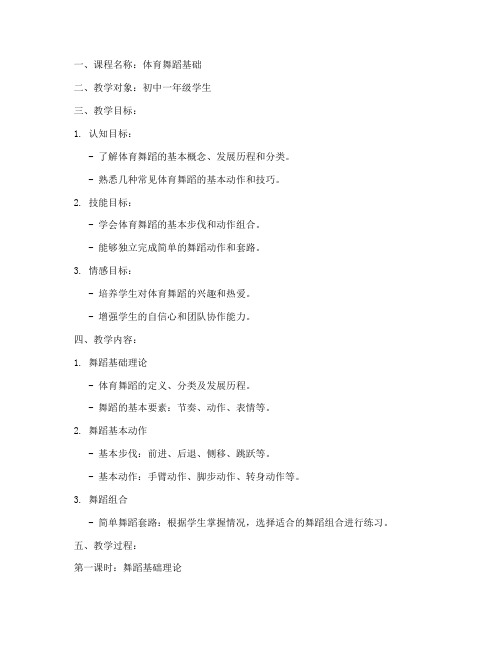 一、课程名称：体育舞蹈基础

二、教学对象：初中一年级学生

三、教学目标：

1. 认知目标：

- 了解体育舞蹈的基本概念、发展历程和分类。

- 熟悉几种常见体育舞蹈的基本动作和技巧。

2. 技能目标：

- 学会体育舞蹈的基本步伐和动作组合。

- 能够独立完成简单的舞蹈动作和套路。

3. 情感目标：

- 培养学生对体育舞蹈的兴趣和热爱。

- 增强学生的自信心和团队协作能力。

四、教学内容：

1. 舞蹈基础理论

- 体育舞蹈的定义、分类及发展历程。

- 舞蹈的基本要素：节奏、动作、表情等。

2. 舞蹈基本动作

- 基本步伐：前进、后退、侧移、跳跃等。

- 基本动作：手臂动作、脚步动作、转身动作等。

3. 舞蹈组合

- 简单舞蹈套路：根据学生掌握情况，选择适合的舞蹈组合进行练习。

五、教学过程：

第一课时：舞蹈基础理论